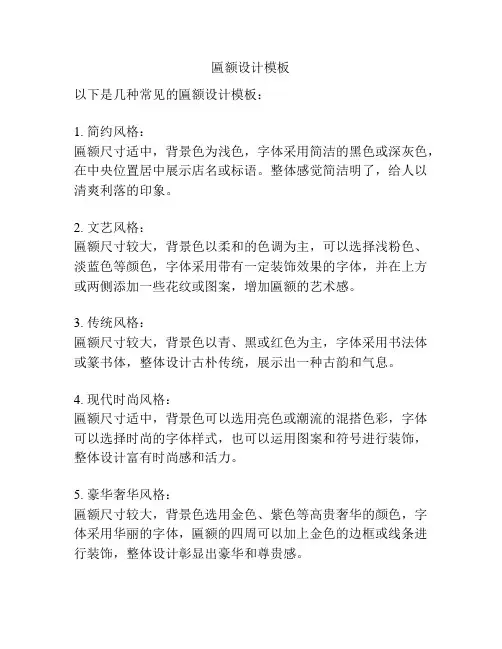 匾额设计模板

以下是几种常见的匾额设计模板：

1. 简约风格：
匾额尺寸适中，背景色为浅色，字体采用简洁的黑色或深灰色，在中央位置居中展示店名或标语。整体感觉简洁明了，给人以清爽利落的印象。

2. 文艺风格：
匾额尺寸较大，背景色以柔和的色调为主，可以选择浅粉色、淡蓝色等颜色，字体采用带有一定装饰效果的字体，并在上方或两侧添加一些花纹或图案，增加匾额的艺术感。

3. 传统风格：
匾额尺寸较大，背景色以青、黑或红色为主，字体采用书法体或篆书体，整体设计古朴传统，展示出一种古韵和气息。

4. 现代时尚风格：
匾额尺寸适中，背景色可以选用亮色或潮流的混搭色彩，字体可以选择时尚的字体样式，也可以运用图案和符号进行装饰，整体设计富有时尚感和活力。

5. 豪华奢华风格：
匾额尺寸较大，背景色选用金色、紫色等高贵奢华的颜色，字体采用华丽的字体，匾额的四周可以加上金色的边框或线条进行装饰，整体设计彰显出豪华和尊贵感。